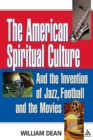 The American Spiritual Culture

And the Invention of Jazz, Football and the Movies

WILLIAM DEAN